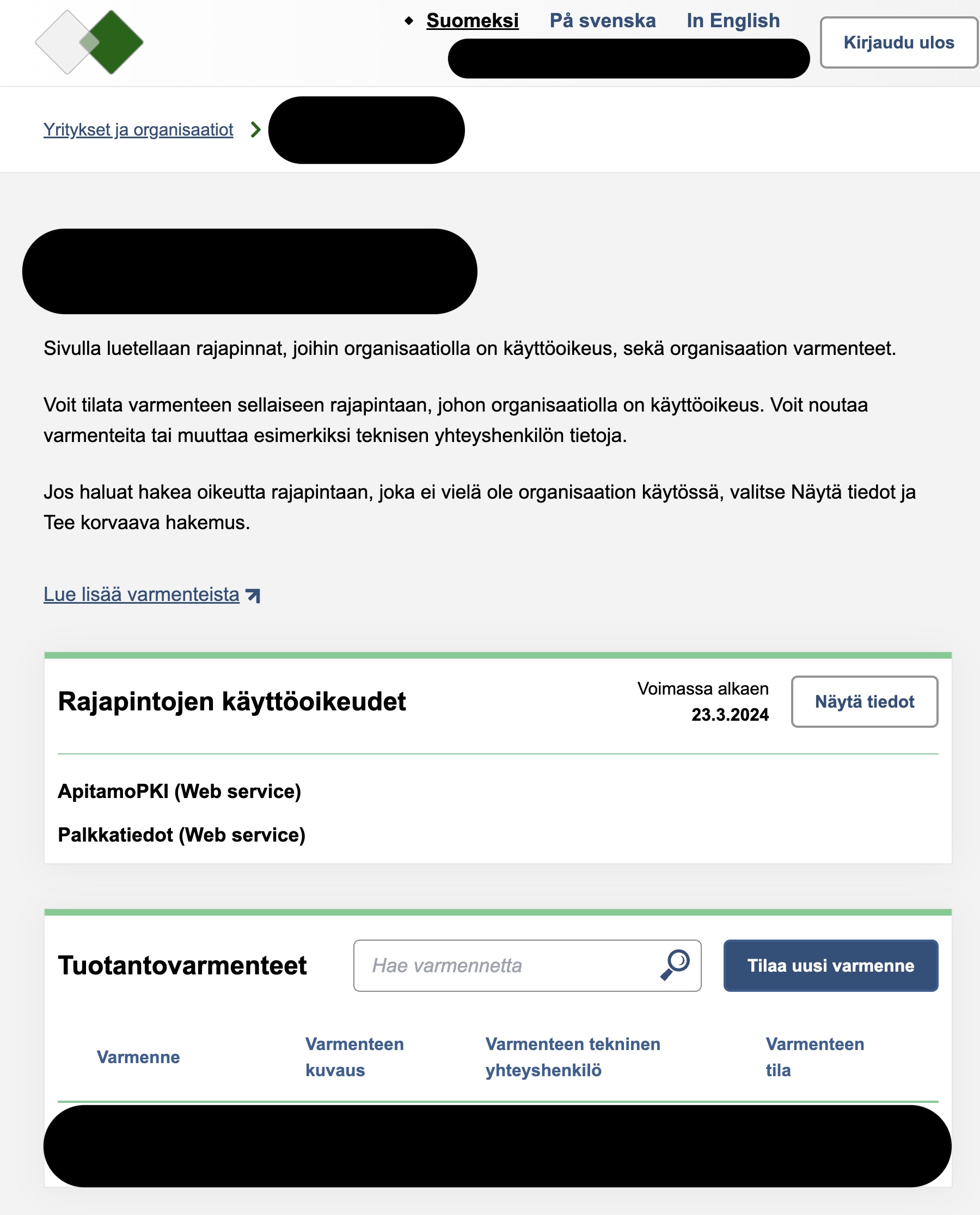 Suomeksi På svenska In English

Kirjaudu ulos

Yritykset ja organisaatiot

Sivulla luetellaan rajapinnat, joihin organisaatiolla on käyttöoikeus, sekä organisaation varmenteet.

Voit tilata varmenteen sellaiseen rajapintaan, johon organisaatiolla on käyttöoikeus. Voit noutaa varmenteita tai muuttaa esimerkiksi teknisen yhteyshenkilön tietoja.

Jos haluat hakea oikeutta rajapintaan, joka ei vielä ole organisaation käytössä, valitse Näytä tiedot ja Tee korvaava hakemus.

Lue lisää varmenteista

Rajapintojen käyttöoikeudet

Voimassa alkaen
23.3.2024

Näytä tiedot

ApitamoPKI (Web service)

Palkkatiedot (Web service)

Tuotantovarmenteet

Hae varmennetta

Tilaa uusi varmenne

| Varmenne | Varmenteen kuvaus | Varmenteen tekninen yhteyshenkilö | Varmenteen tila |
|---|---|---|---|